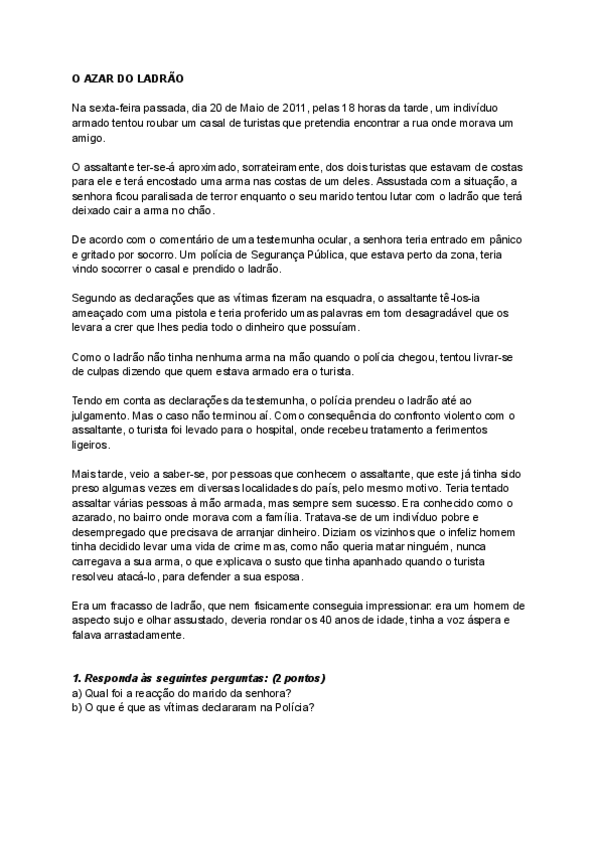 O AZAR DO LADRÃO

Na sexta-feira passada, dia 20 de Maio de 2011, pelas 18 horas da tarde, um indivíduo armado tentou roubar um casal de turistas que pretendia encontrar a rua onde morava um amigo.

O assaltante ter-se-á aproximado, sorrateiramente, dos dois turistas que estavam de costas para ele e terá encostado uma arma nas costas de um deles. Assustada com a situação, a senhora ficou paralisada de terror enquanto o seu marido tentou lutar com o ladrão que terá deixado cair a arma no chão.

De acordo com o comentário de uma testemunha ocular, a senhora teria entrado em pânico e gritado por socorro. Um polícia de Segurança Pública, que estava perto da zona, teria vindo socorrer o casal e prendido o ladrão.

Segundo as declarações que as vítimas fizeram na esquadra, o assaltante tê-los-ia ameaçado com uma pistola e teria proferido umas palavras em tom desagradável que os levara a crer que lhes pedia todo o dinheiro que possuíam.

Como o ladrão não tinha nenhuma arma na mão quando o polícia chegou, tentou livrar-se de culpas dizendo que quem estava armado era o turista.

Tendo em conta as declarações da testemunha, o polícia prendeu o ladrão até ao julgamento. Mas o caso não terminou aí. Como consequência do confronto violento com o assaltante, o turista foi levado para o hospital, onde recebeu tratamento a ferimentos ligeiros.

Mais tarde, veio a saber-se, por pessoas que conhecem o assaltante, que este já tinha sido preso algumas vezes em diversas localidades do país, pelo mesmo motivo. Teria tentado assaltar várias pessoas à mão armada, mas sempre sem sucesso. Era conhecido como o azarado, no bairro onde morava com a família. Tratava-se de um indivíduo pobre e desempregado que precisava de arranjar dinheiro. Diziam os vizinhos que o infeliz homem tinha decidido levar uma vida de crime mas, como não queria matar ninguém, nunca carregava a sua arma, o que explicava o susto que tinha apanhado quando o turista resolveu atacá-lo, para defender a sua esposa.

Era um fracasso de ladrão, que nem fisicamente conseguia impressionar: era um homem de aspecto sujo e olhar assustado, deveria rondar os 40 anos de idade, tinha a voz áspera e falava arrastadamente.

1. Responda às seguintes perguntas: (2 pontos)
a) Qual foi a reacção do marido da senhora?
b) O que é que as vítimas declararam na Polícia?